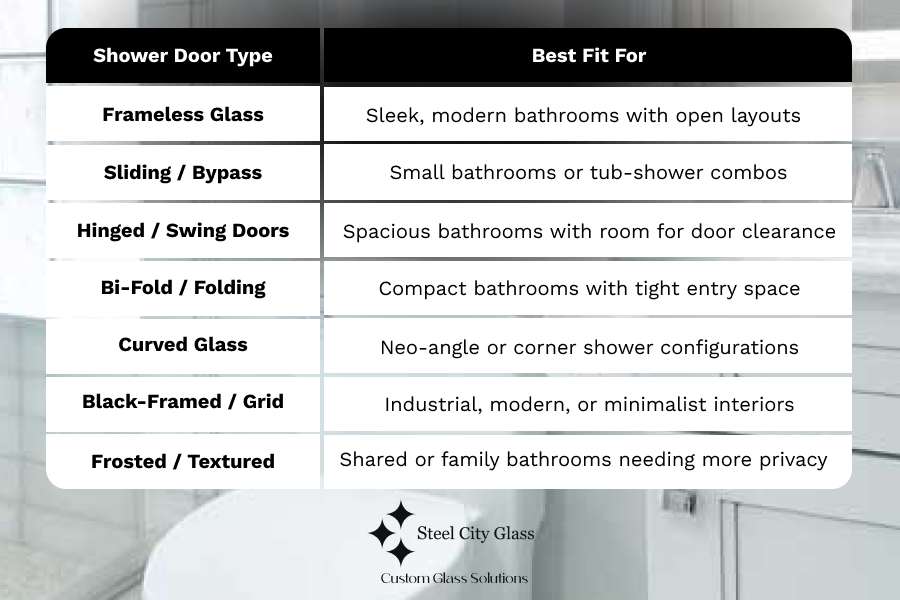 | Shower Door Type | Best Fit For |
|---|---|
| Frameless Glass | Sleek, modern bathrooms with open layouts |
| Sliding / Bypass | Small bathrooms or tub-shower combos |
| Hinged / Swing Doors | Spacious bathrooms with room for door clearance |
| Bi-Fold / Folding | Compact bathrooms with tight entry space |
| Curved Glass | Neo-angle or corner shower configurations |
| Black-Framed / Grid | Industrial, modern, or minimalist interiors |
| Frosted / Textured | Shared or family bathrooms needing more privacy |

Steel City Glass

Custom Glass Solutions